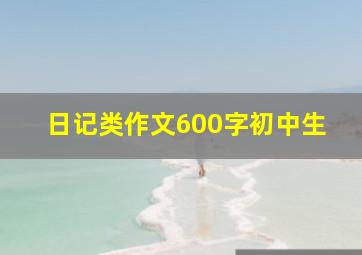 日记类作文600字初中生